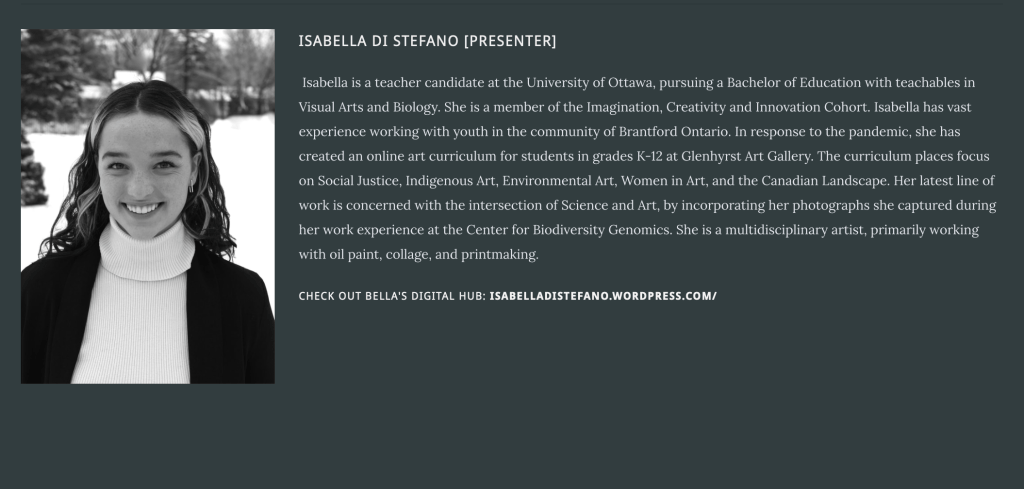 ISABELLA DI STEFANO [PRESENTER]

Isabella is a teacher candidate at the University of Ottawa, pursuing a Bachelor of Education with teachables in Visual Arts and Biology. She is a member of the Imagination, Creativity and Innovation Cohort. Isabella has vast experience working with youth in the community of Brantford Ontario. In response to the pandemic, she has created an online art curriculum for students in grades K-12 at Glenhyrst Art Gallery. The curriculum places focus on Social Justice, Indigenous Art, Environmental Art, Women in Art, and the Canadian Landscape. Her latest line of work is concerned with the intersection of Science and Art, by incorporating her photographs she captured during her work experience at the Center for Biodiversity Genomics. She is a multidisciplinary artist, primarily working with oil paint, collage, and printmaking.

CHECK OUT BELLA'S DIGITAL HUB: ISABELLADISTEFANO.WORDPRESS.COM/